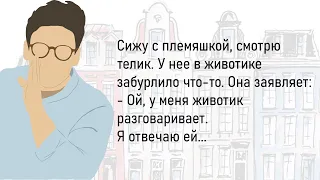 Сижу с племяшкой, смотрю телик. У нее в животике забурлило что-то. Она заявляет:
- Ой, у меня животик разговаривает.
Я отвечаю ей...